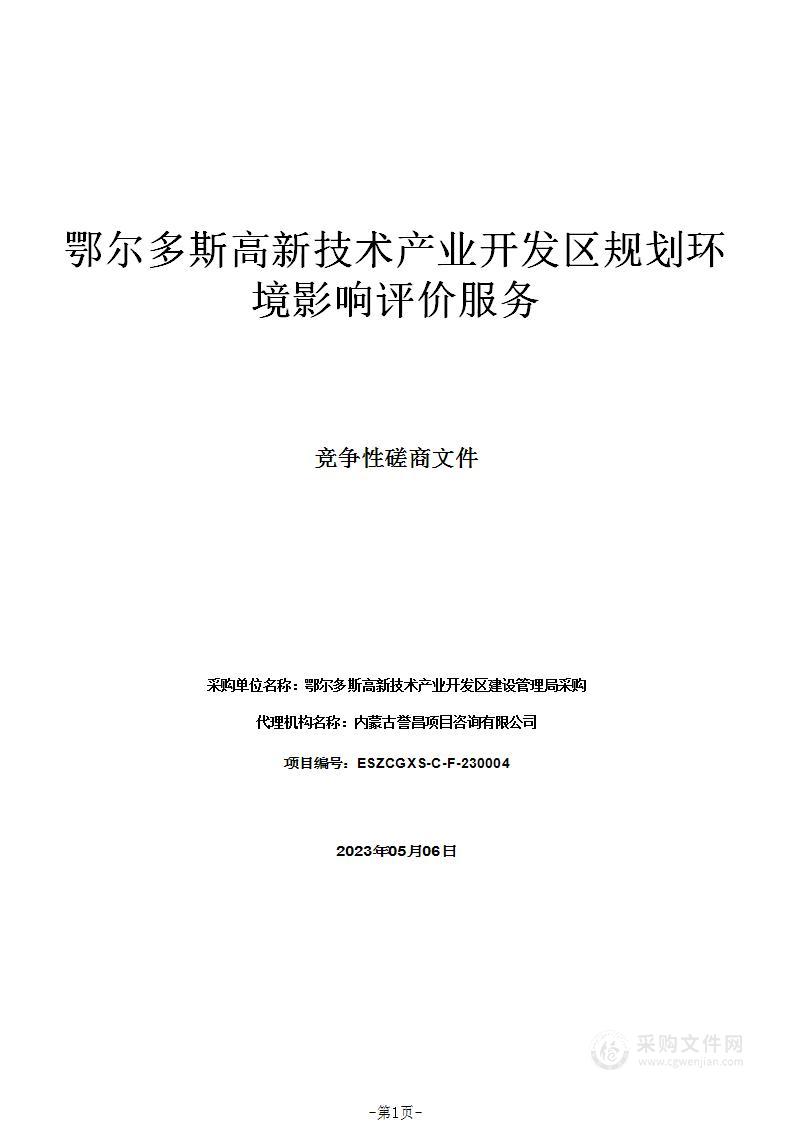 鄂尔多斯高新技术产业开发区规划环境影响评价服务

竞争性磋商文件

采购单位名称：鄂尔多斯高新技术产业开发区建设管理局采购

代理机构名称：内蒙古誉昌项目咨询有限公司

项目编号：ESZCGXS-C-F-230004

2023年05月06日

采购文件网
www.cgwenjian.com

-第1页-